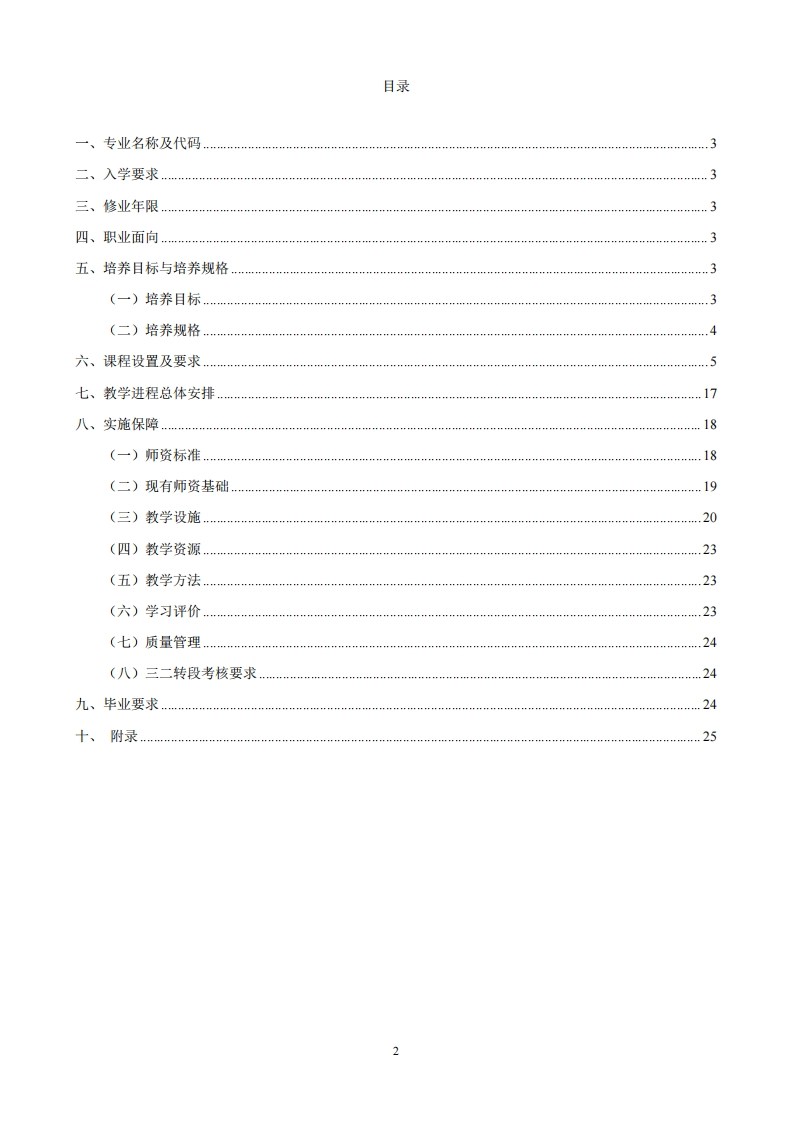 目录

一、专业名称及代码 ........ 3

二、入学要求 ........ 3

三、修业年限 ........ 3

四、职业面向 ........ 3

五、培养目标与培养规格 ........ 3

（一）培养目标 ........ 3

（二）培养规格 ........ 4

六、课程设置及要求 ........ 5

七、教学进程总体安排 ........ 17

八、实施保障 ........ 18

（一）师资标准 ........ 18

（二）现有师资基础 ........ 19

（三）教学设施 ........ 20

（四）教学资源 ........ 23

（五）教学方法 ........ 23

（六）学习评价 ........ 23

（七）质量管理 ........ 24

（八）三二转段考核要求 ........ 24

九、毕业要求 ........ 24

十、 附录 ........ 25

2